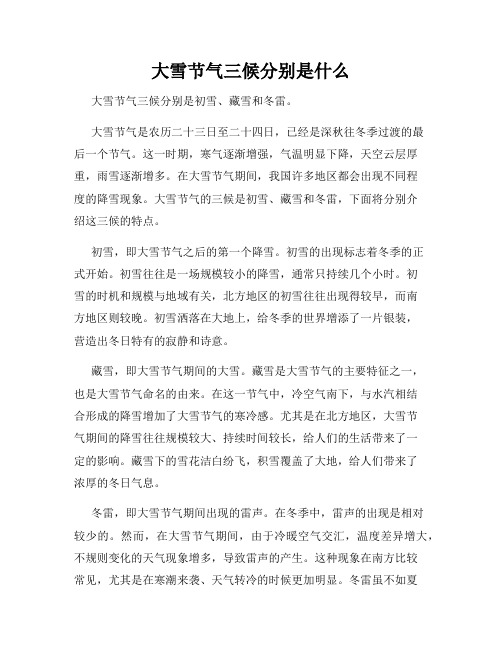 大雪节气三候分别是什么

大雪节气三候分别是初雪、藏雪和冬雷。

大雪节气是农历二十三日至二十四日，已经是深秋往冬季过渡的最后一个节气。这一时期，寒气逐渐增强，气温明显下降，天空云层厚重，雨雪逐渐增多。在大雪节气期间，我国许多地区都会出现不同程度的降雪现象。大雪节气的三候是初雪、藏雪和冬雷，下面将分别介绍这三候的特点。

初雪，即大雪节气之后的第一个降雪。初雪的出现标志着冬季的正式开始。初雪往往是一场规模较小的降雪，通常只持续几个小时。初雪的时机和规模与地域有关，北方地区的初雪往往出现得较早，而南方地区则较晚。初雪洒落在大地上，给冬季的世界增添了一片银装，营造出冬日特有的寂静和诗意。

藏雪，即大雪节气期间的大雪。藏雪是大雪节气的主要特征之一，也是大雪节气命名的由来。在这一节气中，冷空气南下，与水汽相结合形成的降雪增加了大雪节气的寒冷感。尤其是在北方地区，大雪节气期间的降雪往往规模较大、持续时间较长，给人们的生活带来了一定的影响。藏雪下的雪花洁白纷飞，积雪覆盖了大地，给人们带来了浓厚的冬日气息。

冬雷，即大雪节气期间出现的雷声。在冬季中，雷声的出现是相对较少的。然而，在大雪节气期间，由于冷暖空气交汇，温度差异增大，不规则变化的天气现象增多，导致雷声的产生。这种现象在南方比较常见，尤其是在寒潮来袭、天气转冷的时候更加明显。冬雷虽不如夏